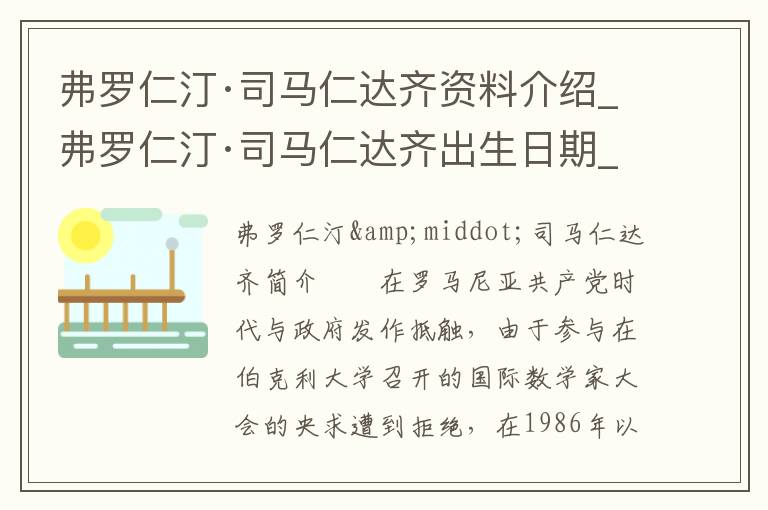 弗罗仁汀·司马仁达齐资料介绍_弗罗仁汀·司马仁达齐出生日期_

弗罗仁汀&amp;middot;司马仁达齐简介　　在罗马尼亚共产党时代与政府发作抵触，由于参与在伯克利大学召开的国际数学家大会的央求遭到拒绝，在1986年以